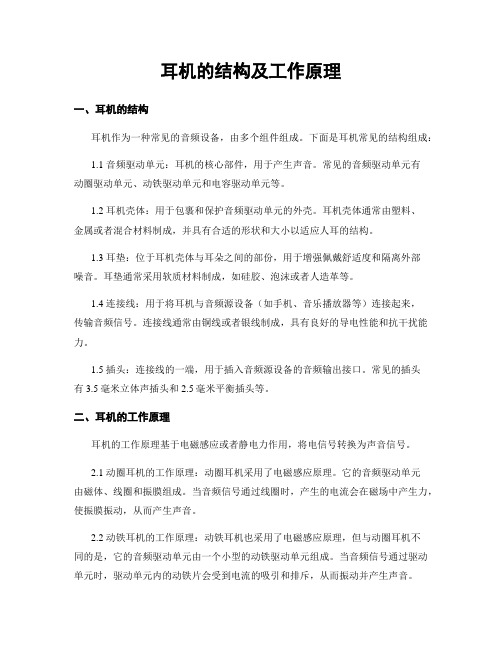 耳机的结构及工作原理

一、耳机的结构

耳机作为一种常见的音频设备，由多个组件组成。下面是耳机常见的结构组成：

1.1 音频驱动单元：耳机的核心部件，用于产生声音。常见的音频驱动单元有动圈驱动单元、动铁驱动单元和电容驱动单元等。

1.2 耳机壳体：用于包裹和保护音频驱动单元的外壳。耳机壳体通常由塑料、金属或者混合材料制成，并具有合适的形状和大小以适应人耳的结构。

1.3 耳垫：位于耳机壳体与耳朵之间的部份，用于增强佩戴舒适度和隔离外部噪音。耳垫通常采用软质材料制成，如硅胶、泡沫或者人造革等。

1.4 连接线：用于将耳机与音频源设备（如手机、音乐播放器等）连接起来，传输音频信号。连接线通常由铜线或者银线制成，具有良好的导电性能和抗干扰能力。

1.5 插头：连接线的一端，用于插入音频源设备的音频输出接口。常见的插头有 3.5 毫米立体声插头和 2.5 毫米平衡插头等。

二、耳机的工作原理

耳机的工作原理基于电磁感应或者静电力作用，将电信号转换为声音信号。

2.1 动圈耳机的工作原理：动圈耳机采用了电磁感应原理。它的音频驱动单元由磁体、线圈和振膜组成。当音频信号通过线圈时，产生的电流会在磁场中产生力，使振膜振动，从而产生声音。

2.2 动铁耳机的工作原理：动铁耳机也采用了电磁感应原理，但与动圈耳机不同的是，它的音频驱动单元由一个小型的动铁驱动单元组成。当音频信号通过驱动单元时，驱动单元内的动铁片会受到电流的吸引和排斥，从而振动并产生声音。